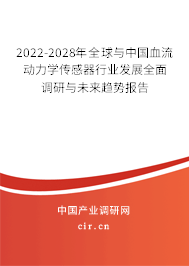 2022-2028年全球与中国血流动力学传感器行业发展全面调研与未来趋势报告

中国产业调研网

cir.cn